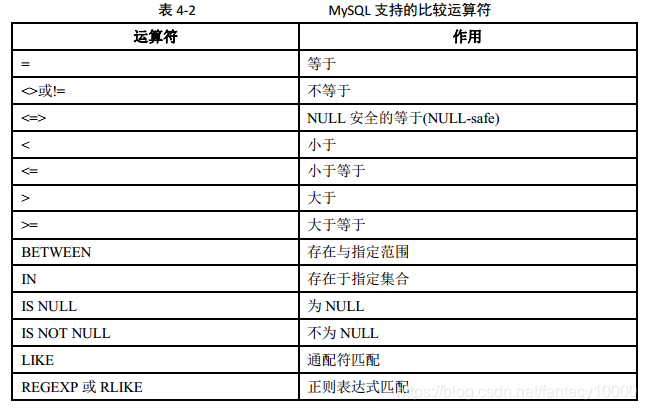 表 4-2 MySQL 支持的比较运算符

| 运算符 | 作用 |
|---|---|
| = | 等于 |
| <>或!= | 不等于 |
| <=> | NULL 安全的等于(NULL-safe) |
| < | 小于 |
| <= | 小于等于 |
| > | 大于 |
| >= | 大于等于 |
| BETWEEN | 存在与指定范围 |
| IN | 存在于指定集合 |
| IS NULL | 为 NULL |
| IS NOT NULL | 不为 NULL |
| LIKE | 通配符匹配 |
| REGEXP 或 RLIKE | 正则表达式匹配 |

https://blog.csdn.net/fantacy10000